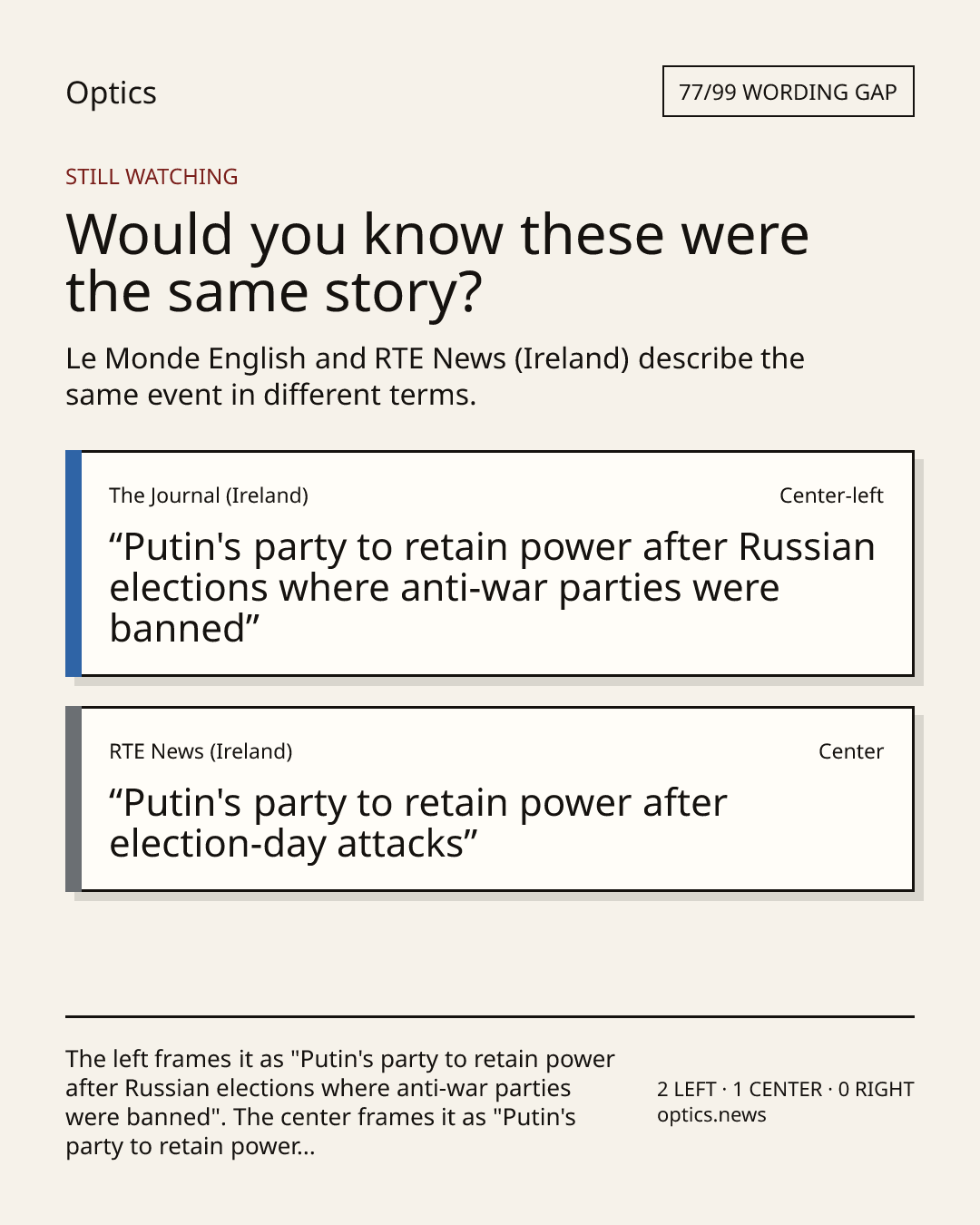 Optics

77/99 WORDING GAP

STILL WATCHING

Would you know these were the same story?

Le Monde English and RTE News (Ireland) describe the same event in different terms.

The Journal (Ireland)

Center-left

"Putin's party to retain power after Russian elections where anti-war parties were banned"

RTE News (Ireland)

Center

"Putin's party to retain power after election-day attacks"

The left frames it as "Putin's party to retain power after Russian elections where anti-war parties were banned". The center frames it as "Putin's party to retain power...

2 LEFT · 1 CENTER · 0 RIGHT
optics.news